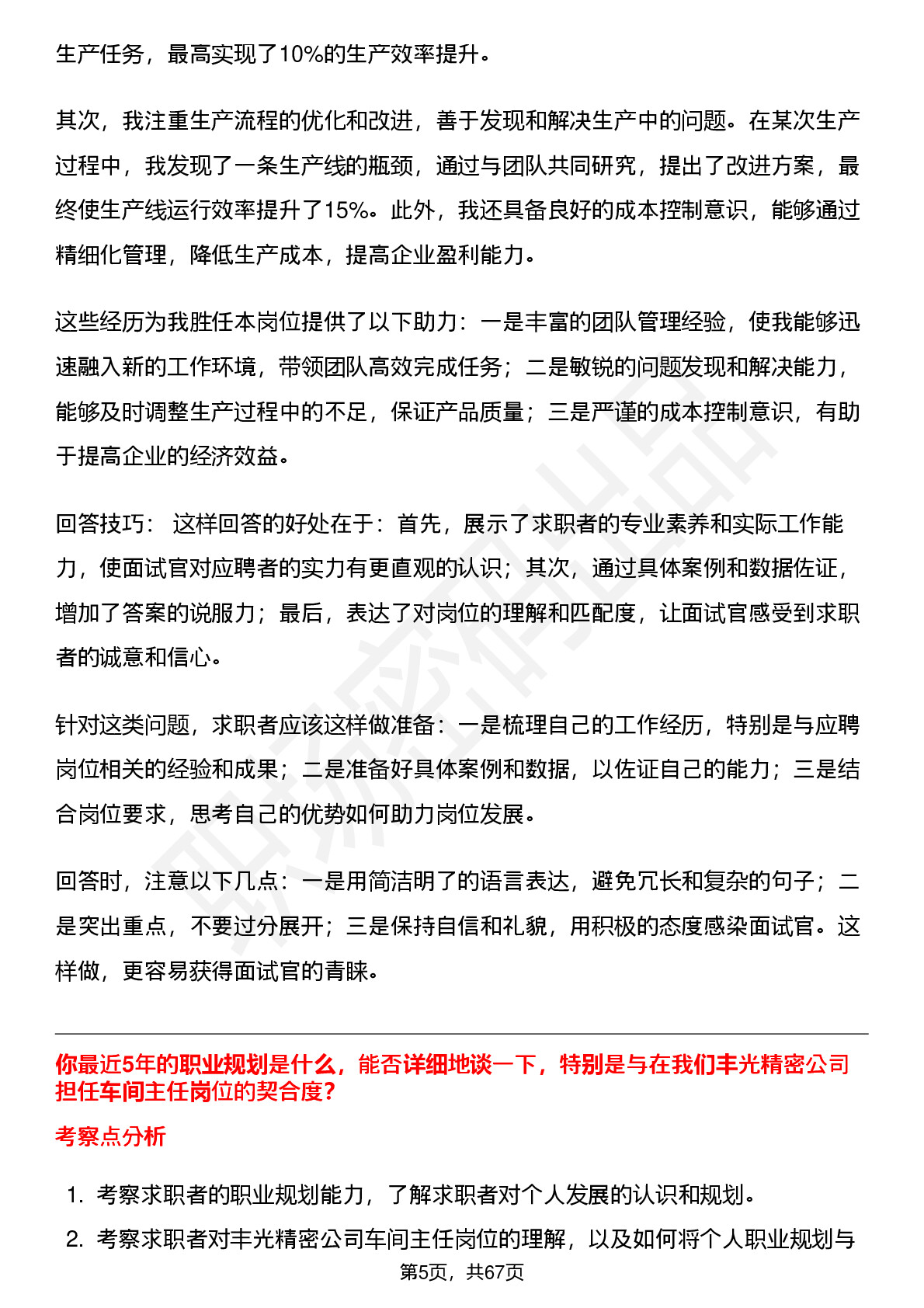 生产任务，最高实现了10%的生产效率提升。

其次，我注重生产流程的优化和改进，善于发现和解决生产中的问题。在某次生产过程中，我发现了一条生产线的瓶颈，通过与团队共同研究，提出了改进方案，最终使生产线运行效率提升了15%。此外，我还具备良好的成本控制意识，能够通过精细化管理，降低生产成本，提高企业盈利能力。

这些经历为我胜任本岗位提供了以下助力：一是丰富的团队管理经验，使我能够迅速融入新的工作环境，带领团队高效完成任务；二是敏锐的问题发现和解决能力，能够及时调整生产过程中的不足，保证产品质量；三是严谨的成本控制意识，有助于提高企业的经济效益。

回答技巧： 这样回答的好处在于：首先，展示了求职者的专业素养和实际工作能力，使面试官对应聘者的实力有更直观的认识；其次，通过具体案例和数据佐证，增加了答案的说服力；最后，表达了对岗位的理解和匹配度，让面试官感受到求职者的诚意和信心。

针对这类问题，求职者应该这样做准备：一是梳理自己的工作经历，特别是与应聘岗位相关的经验和成果；二是准备好具体案例和数据，以佐证自己的能力；三是结合岗位要求，思考自己的优势如何助力岗位发展。

回答时，注意以下几点：一是用简洁明了的语言表达，避免冗长和复杂的句子；二是突出重点，不要过分展开；三是保持自信和礼貌，用积极的态度感染面试官。这样做，更容易获得面试官的青睐。

你最近5年的职业规划是什么，能否详细地谈一下，特别是与在我们丰光精密公司担任车间主任岗位的契合度？

考察点分析

1. 考察求职者的职业规划能力，了解求职者对个人发展的认识和规划。

2. 考察求职者对丰光精密公司车间主任岗位的理解，以及如何将个人职业规划与

第5页，共67页